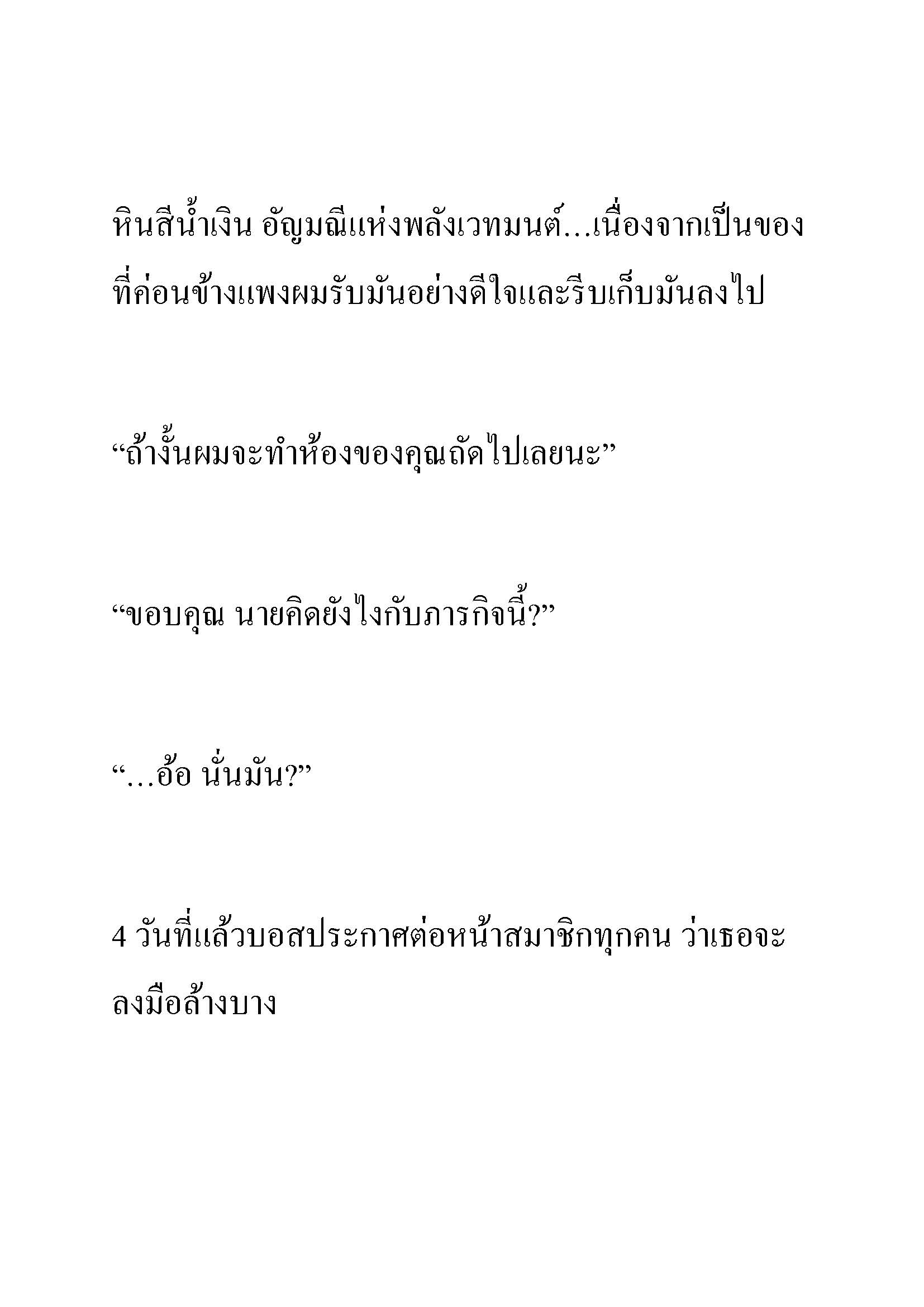 หินสีน้ำเงิน อัญมณีแห่งพลังเวทมนต์...เนื่องจากเป็นของที่ค่อนข้างแพงผมรับมันอย่างดีใจและรีบเก็บมันลงไป

“ถ้างั้นผมจะทำห้องของคุณถัดไปเลยนะ”

“ขอบคุณ นายคิดยังไงกับภารกิจนี้?”

“...อ้อ นั่นมัน?”

4 วันที่แล้วบอสประกาศต่อหน้าสมาชิกทุกคน ว่าเธอจะลงมือล้างบาง